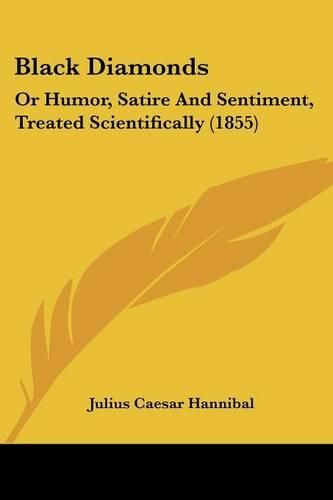 Black Diamonds

Or Humor, Satire And Sentiment, Treated Scientifically (1855)

Julius Caesar Hannibal